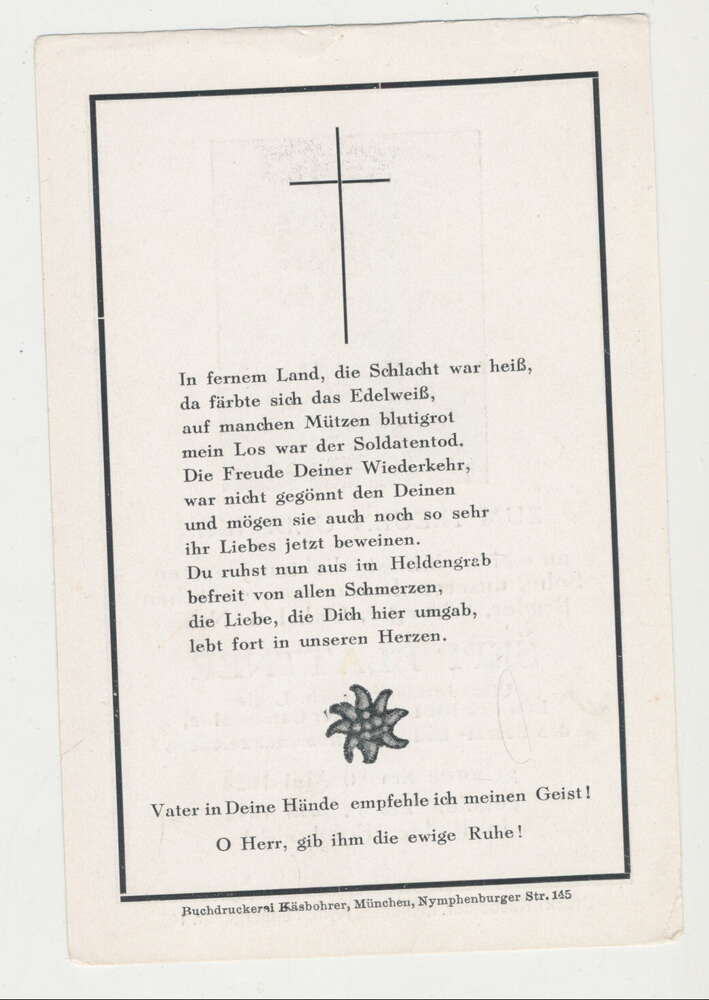 In fernem Land, die Schlacht war heiß,
da färbte sich das Edelweiß,
auf manchen Mützen blutigrot
mein Los war der Soldatentod.
Die Freude Deiner Wiederkehr,
war nicht gegönnt den Deinen
und mögen sie auch noch so sehr
ihr Liebes jetzt beweinen.
Du ruhst nun aus im Heldengrab
befreit von allen Schmerzen,
die Liebe, die Dich hier umgab,
lebt fort in unseren Herzen.

Vater in Deine Hände empfehle ich meinen Geist!

O Herr, gib ihm die ewige Ruhe!

Buchdruckerei Käsbohrer, München, Nymphenburger Str. 145